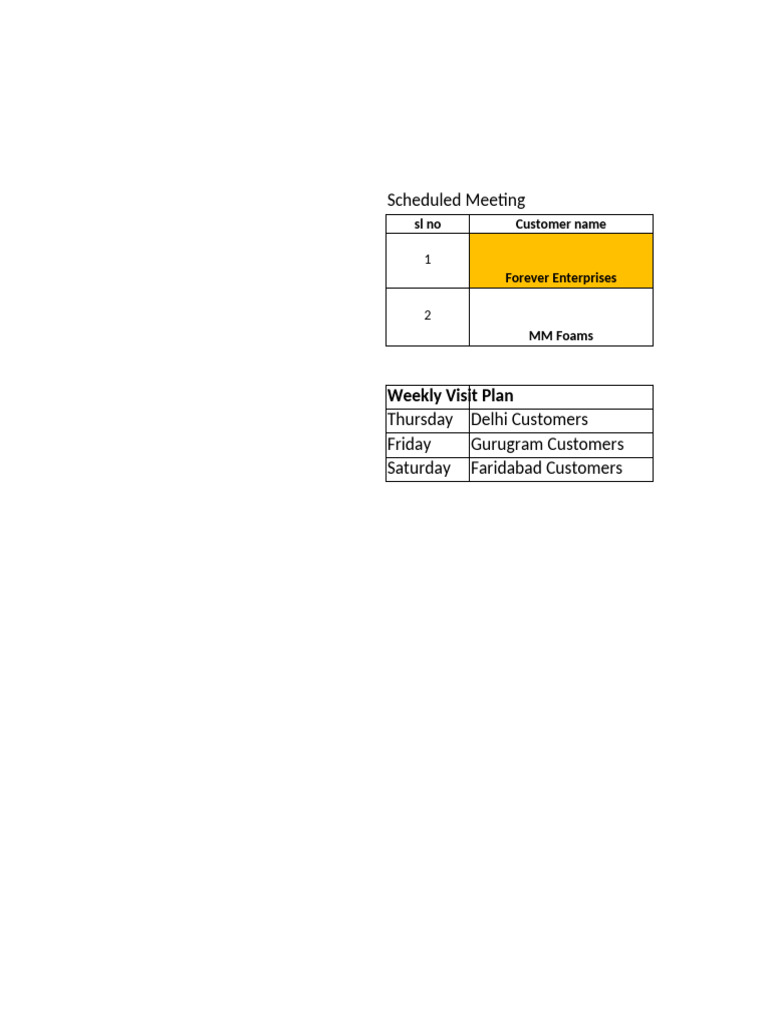 Scheduled Meeting

| sl no | Customer name |
|---|---|
| 1 | Forever Enterprises |
| 2 | MM Foams |

| Weekly Visit Plan | |
|---|---|
| Thursday | Delhi Customers |
| Friday | Gurugram Customers |
| Saturday | Faridabad Customers |